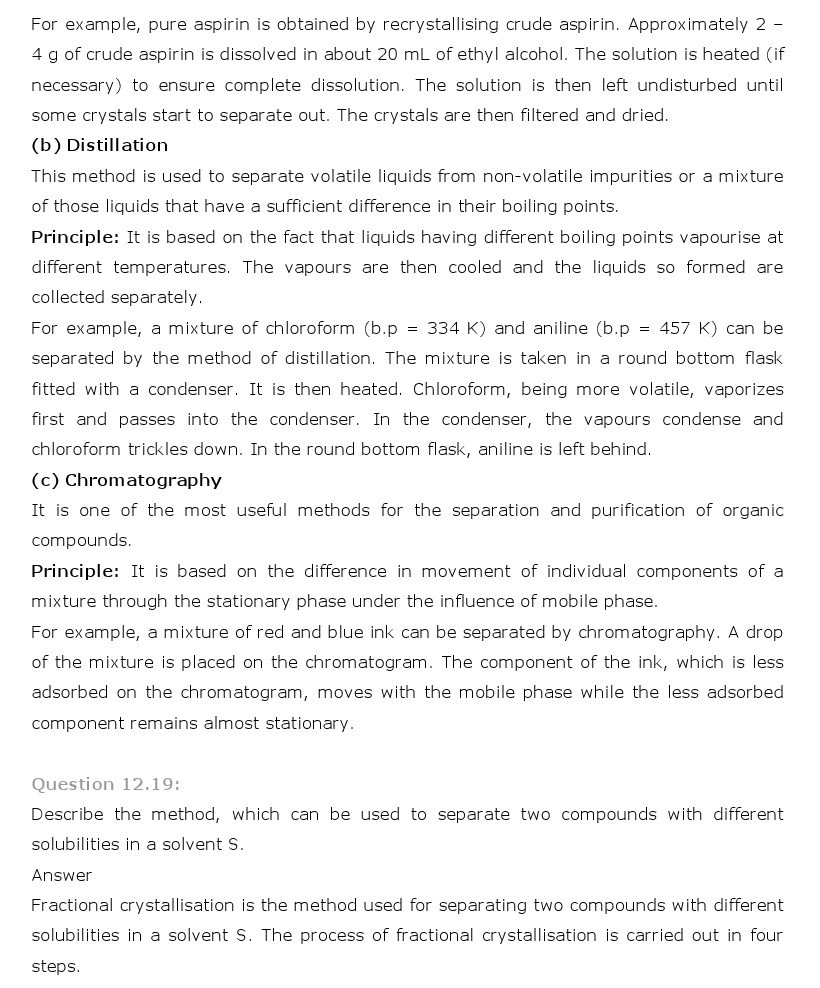 For example, pure aspirin is obtained by recrystallising crude aspirin. Approximately 2 – 4 g of crude aspirin is dissolved in about 20 mL of ethyl alcohol. The solution is heated (if necessary) to ensure complete dissolution. The solution is then left undisturbed until some crystals start to separate out. The crystals are then filtered and dried.

(b) Distillation

This method is used to separate volatile liquids from non-volatile impurities or a mixture of those liquids that have a sufficient difference in their boiling points.

Principle: It is based on the fact that liquids having different boiling points vapourise at different temperatures. The vapours are then cooled and the liquids so formed are collected separately.

For example, a mixture of chloroform (b.p = 334 K) and aniline (b.p = 457 K) can be separated by the method of distillation. The mixture is taken in a round bottom flask fitted with a condenser. It is then heated. Chloroform, being more volatile, vaporizes first and passes into the condenser. In the condenser, the vapours condense and chloroform trickles down. In the round bottom flask, aniline is left behind.

(c) Chromatography

It is one of the most useful methods for the separation and purification of organic compounds.

Principle: It is based on the difference in movement of individual components of a mixture through the stationary phase under the influence of mobile phase.

For example, a mixture of red and blue ink can be separated by chromatography. A drop of the mixture is placed on the chromatogram. The component of the ink, which is less adsorbed on the chromatogram, moves with the mobile phase while the less adsorbed component remains almost stationary.

Question 12.19:

Describe the method, which can be used to separate two compounds with different solubilities in a solvent S.

Answer

Fractional crystallisation is the method used for separating two compounds with different solubilities in a solvent S. The process of fractional crystallisation is carried out in four steps.